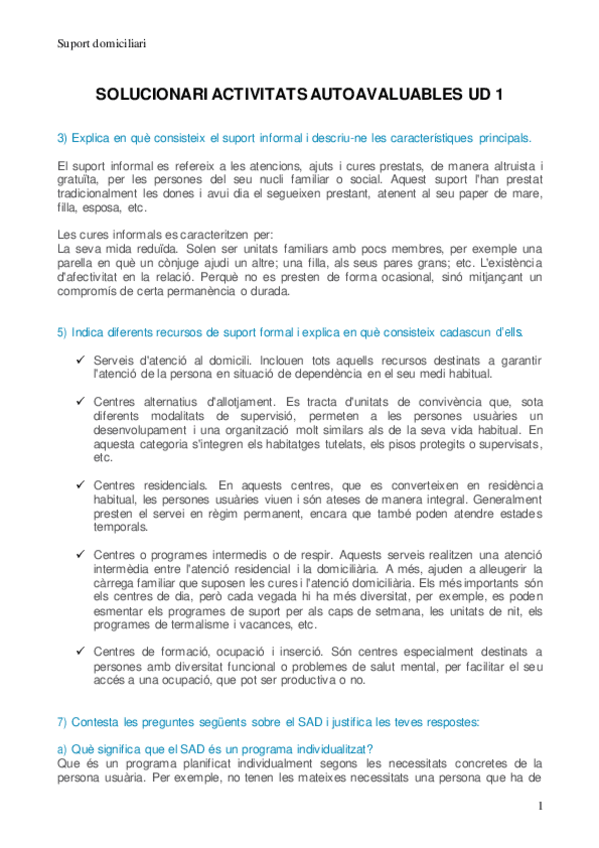 Suport domiciliari

SOLUCIONARI ACTIVITATS AUTOAVALUABLES UD 1

3) Explica en què consisteix el suport informal i descriu-ne les característiques principals.

El suport informal es refereix a les atencions, ajuts i cures prestats, de manera altruista i gratuïta, per les persones del seu nucli familiar o social. Aquest suport l'han prestat tradicionalment les dones i avui dia el segueixen prestant, atenent al seu paper de mare, filla, esposa, etc.

Les cures informals es caracteritzen per:
La seva mida reduïda. Solen ser unitats familiars amb pocs membres, per exemple una parella en què un cònjuge ajudi un altre; una filla, als seus pares grans; etc. L'existència d'afectivitat en la relació. Perquè no es presten de forma ocasional, sinó mitjançant un compromís de certa permanència o durada.

5) Indica diferents recursos de suport formal i explica en què consisteix cadascun d'ells.

✓ Serveis d'atenció al domicili. Inclouen tots aquells recursos destinats a garantir l'atenció de la persona en situació de dependència en el seu medi habitual.

✓ Centres alternatius d'allotjament. Es tracta d'unitats de convivència que, sota diferents modalitats de supervisió, permeten a les persones usuàries un desenvolupament i una organització molt similars als de la seva vida habitual. En aquesta categoria s'integren els habitatges tutelats, els pisos protegits o supervisats, etc.

✓ Centres residencials. En aquests centres, que es converteixen en residència habitual, les persones usuàries viuen i són ateses de manera integral. Generalment presten el servei en règim permanent, encara que també poden atendre estades temporals.

✓ Centres o programes intermedis o de respir. Aquests serveis realitzen una atenció intermèdia entre l'atenció residencial i la domiciliària. A més, ajuden a alleugerir la càrrega familiar que suposen les cures i l'atenció domiciliària. Els més importants són els centres de dia, però cada vegada hi ha més diversitat, per exemple, es poden esmentar els programes de suport per als caps de setmana, les unitats de nit, els programes de termalisme i vacances, etc.

✓ Centres de formació, ocupació i inserció. Són centres especialment destinats a persones amb diversitat funcional o problemes de salut mental, per facilitar el seu accés a una ocupació, que pot ser productiva o no.

7) Contesta les preguntes següents sobre el SAD i justifica les teves respostes:

a) Què significa que el SAD és un programa individualitzat?
Que és un programa planificat individualment segons les necessitats concretes de la persona usuària. Per exemple, no tenen les mateixes necessitats una persona que ha de

1